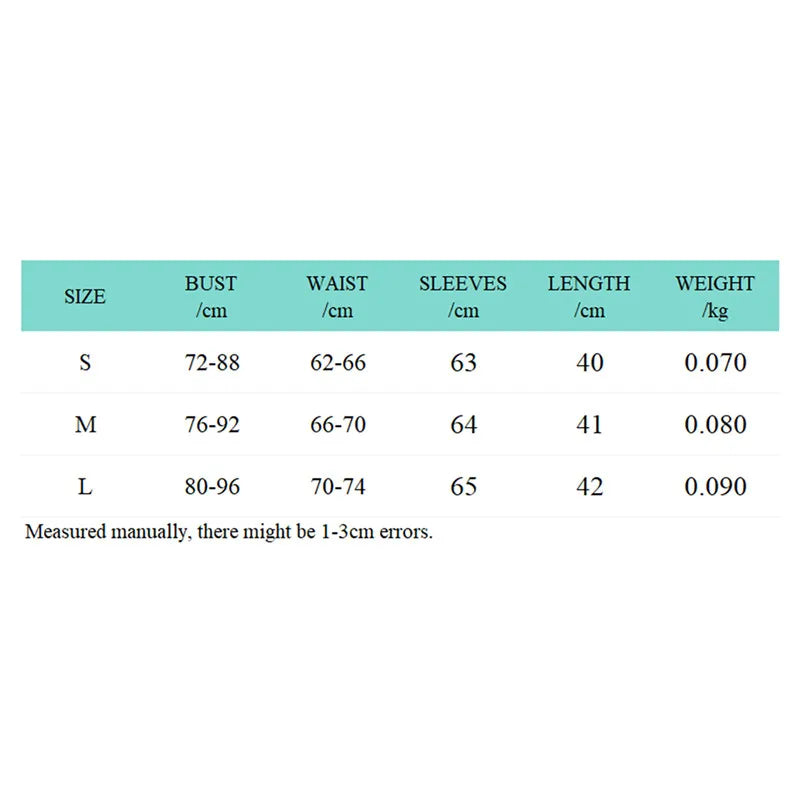 | SIZE | BUST /cm | WAIST /cm | SLEEVES /cm | LENGTH /cm | WEIGHT /kg |
|---|---|---|---|---|---|
| S | 72-88 | 62-66 | 63 | 40 | 0.070 |
| M | 76-92 | 66-70 | 64 | 41 | 0.080 |
| L | 80-96 | 70-74 | 65 | 42 | 0.090 |

Measured manually, there might be 1-3cm errors.